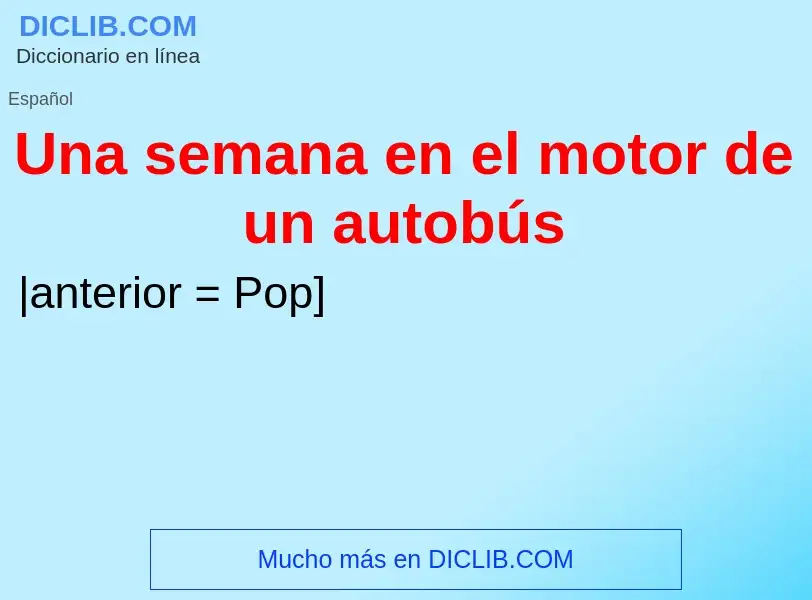 DICLIB.COM
Diccionario en línea

Español

Una semana en el motor de un autobús

|anterior = Pop]

Mucho más en DICLIB.COM